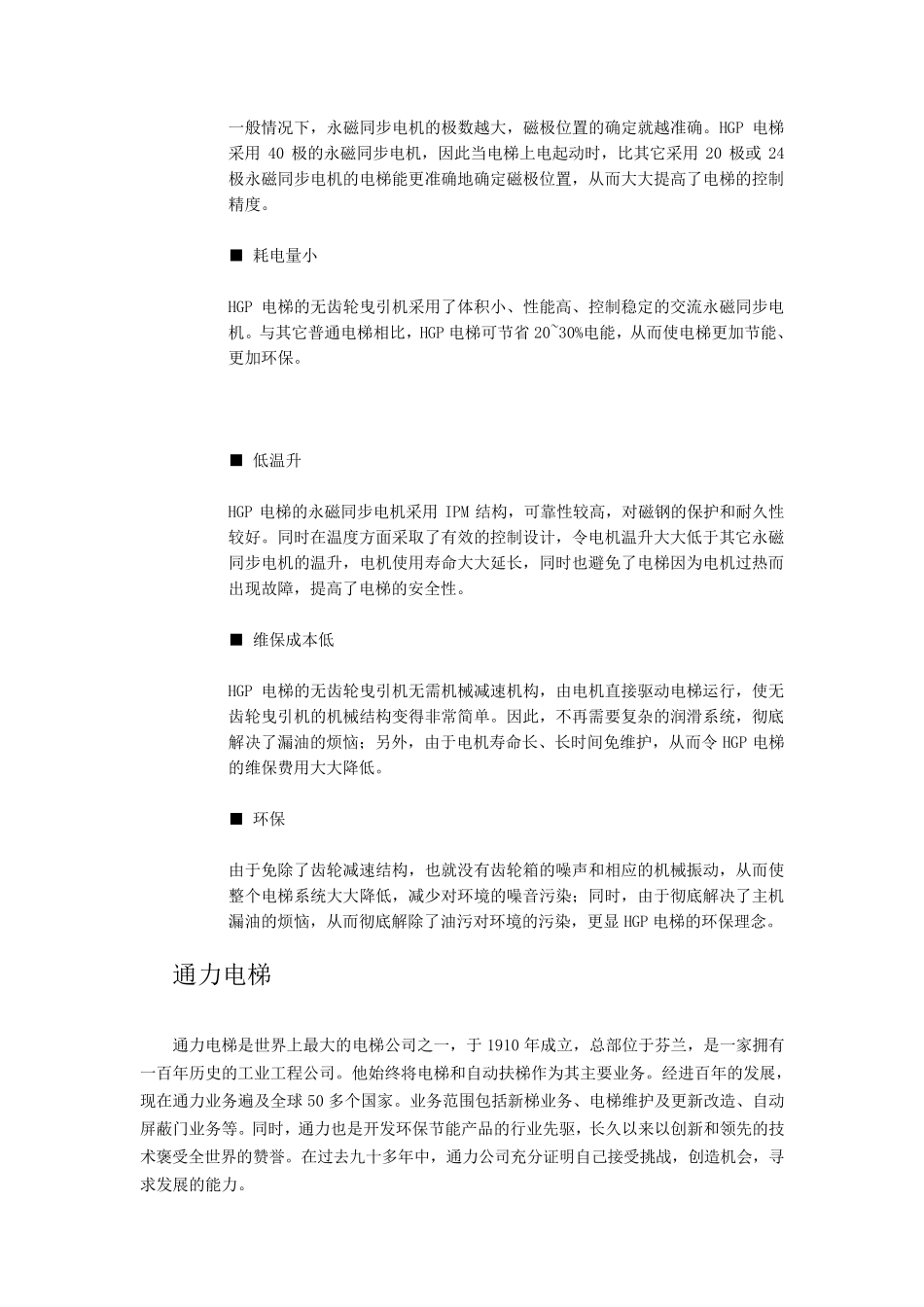 一般情况下，永磁同步电机的极数越大，磁极位置的确定就越准确。HGP 电梯采用 40 极的永磁同步电机，因此当电梯上电起动时，比其它采用 20 极或 24 极永磁同步电机的电梯能更准确地确定磁极位置，从而大大提高了电梯的控制精度。

■ 耗电量小

HGP 电梯的无齿轮曳引机采用了体积小、性能高、控制稳定的交流永磁同步电机。与其它普通电梯相比，HGP 电梯可节省 20~30%电能，从而使电梯更加节能、更加环保。

■ 低温升

HGP 电梯的永磁同步电机采用 IPM 结构，可靠性较高，对磁钢的保护和耐久性较好。同时在温度方面采取了有效的控制设计，令电机温升大大低于其它永磁同步电机的温升，电机使用寿命大大延长，同时也避免了电梯因为电机过热而出现故障，提高了电梯的安全性。

■ 维保成本低

HGP 电梯的无齿轮曳引机无需机械减速机构，由电机直接驱动电梯运行，使无齿轮曳引机的机械结构变得非常简单。因此，不再需要复杂的润滑系统，彻底解决了漏油的烦恼；另外，由于电机寿命长、长时间免维护，从而令 HGP 电梯的维保费用大大降低。

■ 环保

由于免除了齿轮减速结构，也就没有齿轮箱的噪声和相应的机械振动，从而使整个电梯系统大大降低，减少对环境的噪音污染；同时，由于彻底解决了主机漏油的烦恼，从而彻底解除了油污对环境的污染，更显 HGP 电梯的环保理念。

通力电梯

通力电梯是世界上最大的电梯公司之一，于 1910 年成立，总部位于芬兰，是一家拥有一百年历史的工业工程公司。他始终将电梯和自动扶梯作为其主要业务。经进百年的发展，现在通力业务遍及全球 50 多个国家。业务范围包括新梯业务、电梯维护及更新改造、自动屏蔽门业务等。同时，通力也是开发环保节能产品的行业先驱，长久以来以创新和领先的技术褒受全世界的赞誉。在过去九十多年中，通力公司充分证明自己接受挑战，创造机会，寻求发展的能力。